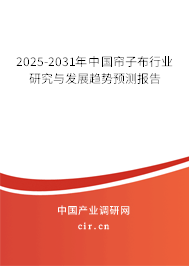 2025-2031年中国帘子布行业研究与发展趋势预测报告

中国产业调研网

cir.cn